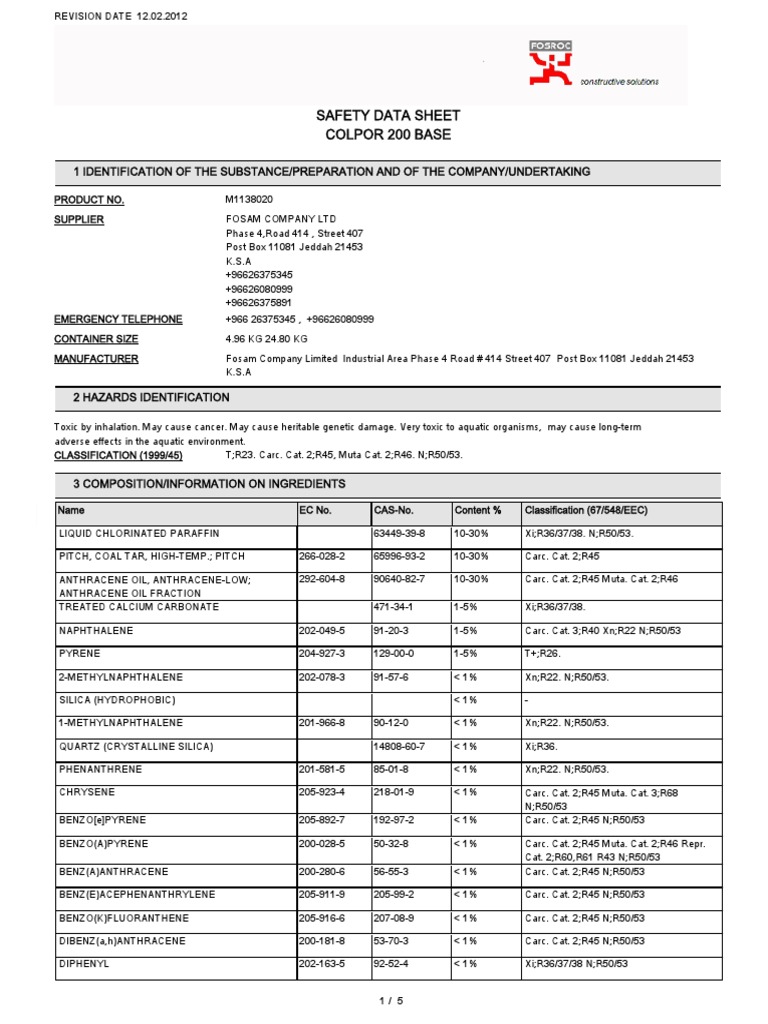 REVISION DATE 12.02.2012

FOSROC
constructive solutions

SAFETY DATA SHEET
COLPOR 200 BASE

1 IDENTIFICATION OF THE SUBSTANCE/PREPARATION AND OF THE COMPANY/UNDERTAKING

PRODUCT NO. M1138020

SUPPLIER FOSAM COMPANY LTD
Phase 4,Road 414 , Street 407
Post Box 11081 Jeddah 21453
K.S.A
+96626375345
+96626080999
+96626375891

EMERGENCY TELEPHONE +966 26375345 , +96626080999

CONTAINER SIZE 4.96 KG 24.80 KG

MANUFACTURER Fosam Company Limited Industrial Area Phase 4 Road # 414 Street 407 Post Box 11081 Jeddah 21453 K.S.A

2 HAZARDS IDENTIFICATION

Toxic by inhalation. May cause cancer. May cause heritable genetic damage. Very toxic to aquatic organisms, may cause long-term adverse effects in the aquatic environment.

CLASSIFICATION (1999/45) T;R23. Carc. Cat. 2;R45, Muta Cat. 2;R46. N;R50/53.

3 COMPOSITION/INFORMATION ON INGREDIENTS

| Name | EC No. | CAS-No. | Content % | Classification (67/548/EEC) |
|---|---|---|---|---|
| LIQUID CHLORINATED PARAFFIN | | 63449-39-8 | 10-30% | Xi;R36/37/38. N;R50/53. |
| PITCH, COAL TAR, HIGH-TEMP.; PITCH | 266-028-2 | 65996-93-2 | 10-30% | Carc. Cat. 2;R45 |
| ANTHRACENE OIL, ANTHRACENE-LOW; ANTHRACENE OIL FRACTION | 292-604-8 | 90640-82-7 | 10-30% | Carc. Cat. 2;R45 Muta. Cat. 2;R46 |
| TREATED CALCIUM CARBONATE | | 471-34-1 | 1-5% | Xi;R36/37/38. |
| NAPHTHALENE | 202-049-5 | 91-20-3 | 1-5% | Carc. Cat. 3;R40 Xn;R22 N;R50/53 |
| PYRENE | 204-927-3 | 129-00-0 | 1-5% | T+;R26. |
| 2-METHYLNAPHTHALENE | 202-078-3 | 91-57-6 | < 1% | Xn;R22. N;R50/53. |
| SILICA (HYDROPHOBIC) | | | < 1% | - |
| 1-METHYLNAPHTHALENE | 201-966-8 | 90-12-0 | < 1% | Xn;R22. N;R50/53. |
| QUARTZ (CRYSTALLINE SILICA) | | 14808-60-7 | < 1% | Xi;R36. |
| PHENANTHRENE | 201-581-5 | 85-01-8 | < 1% | Xn;R22. N;R50/53. |
| CHRYSENE | 205-923-4 | 218-01-9 | < 1% | Carc. Cat. 2;R45 Muta. Cat. 3;R68 N;R50/53 |
| BENZO[e]PYRENE | 205-892-7 | 192-97-2 | < 1% | Carc. Cat. 2;R45 N;R50/53 |
| BENZO(A)PYRENE | 200-028-5 | 50-32-8 | < 1% | Carc. Cat. 2;R45 Muta. Cat. 2;R46 Repr. Cat. 2;R60,R61 R43 N;R50/53 |
| BENZ(A)ANTHRACENE | 200-280-6 | 56-55-3 | < 1% | Carc. Cat. 2;R45 N;R50/53 |
| BENZ(E)ACEPHENANTHRYLENE | 205-911-9 | 205-99-2 | < 1% | Carc. Cat. 2;R45 N;R50/53 |
| BENZO(K)FLUORANTHENE | 205-916-6 | 207-08-9 | < 1% | Carc. Cat. 2;R45 N;R50/53 |
| DIBENZ(a,h)ANTHRACENE | 200-181-8 | 53-70-3 | < 1% | Carc. Cat. 2;R45 N;R50/53 |
| DIPHENYL | 202-163-5 | 92-52-4 | < 1% | Xi;R36/37/38 N;R50/53 |

1 / 5